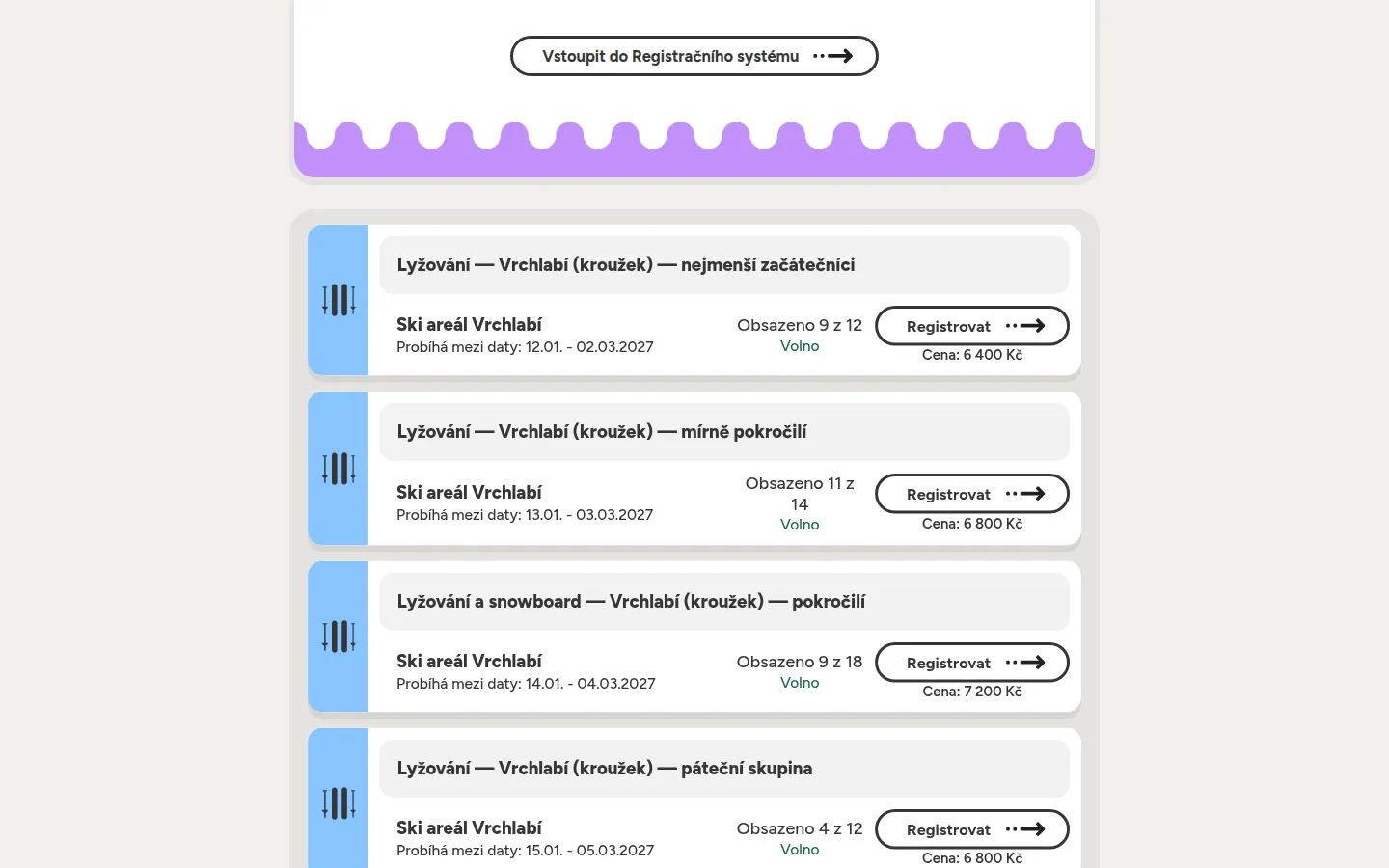 Vstoupit do Registračního systému

Lyžování — Vrchlabí (kroužek) — nejmenší začátečníci

Ski areál Vrchlabí
Probíhá mezi daty: 12.01. - 02.03.2027

Obsazeno 9 z 12
Volno

Registrovat
Cena: 6 400 Kč

Lyžování — Vrchlabí (kroužek) — mírně pokročilí

Ski areál Vrchlabí
Probíhá mezi daty: 13.01. - 03.03.2027

Obsazeno 11 z 14
Volno

Registrovat
Cena: 6 800 Kč

Lyžování a snowboard — Vrchlabí (kroužek) — pokročilí

Ski areál Vrchlabí
Probíhá mezi daty: 14.01. - 04.03.2027

Obsazeno 9 z 18
Volno

Registrovat
Cena: 7 200 Kč

Lyžování — Vrchlabí (kroužek) — páteční skupina

Ski areál Vrchlabí
Probíhá mezi daty: 15.01. - 05.03.2027

Obsazeno 4 z 12
Volno

Registrovat
Cena: 6 800 Kč